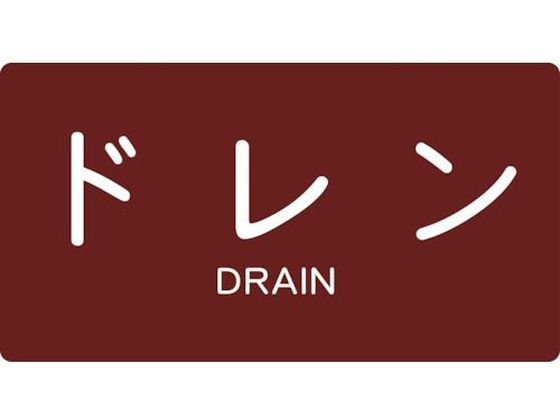 ドレン
DRAIN